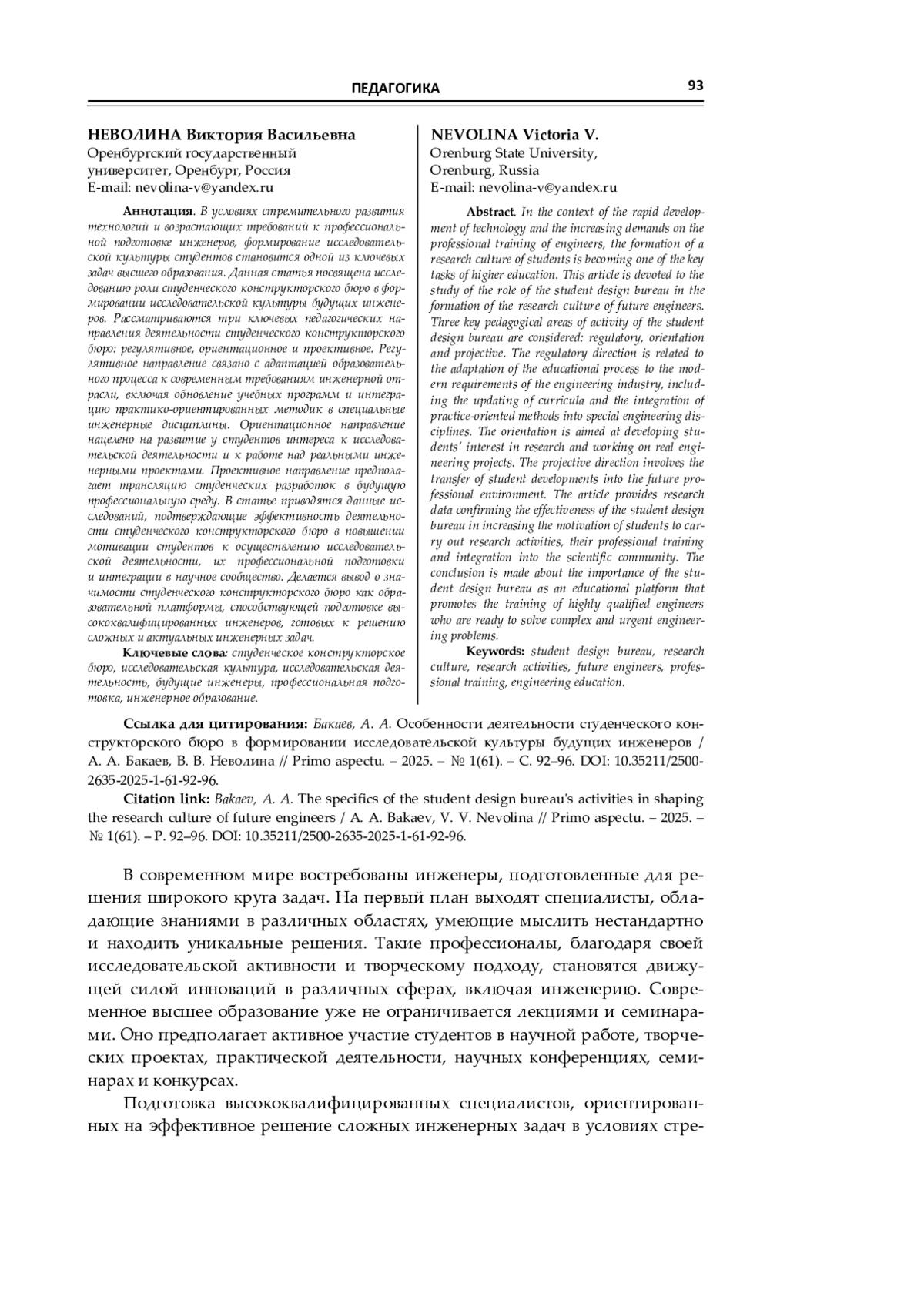 ПЕДАГОГИКА 93

НЕВОЛИНА Виктория Васильевна
Оренбургский государственный университет, Оренбург, Россия
E-mail: nevolina-v@yandex.ru

Аннотация. В условиях стремительного развития технологий и возрастающих требований к профессиональной подготовке инженеров, формирование исследовательской культуры студентов становится одной из ключевых задач высшего образования. Данная статья посвящена исследованию роли студенческого конструкторского бюро в формировании исследовательской культуры будущих инженеров. Рассматриваются три ключевых педагогических направления деятельности студенческого конструкторского бюро: регулятивное, ориентационное и проективное. Регулятивное направление связано с адаптацией образовательного процесса к современным требованиям инженерной отрасли, включая обновление учебных программ и интеграцию практико-ориентированных методик в специальные инженерные дисциплины. Ориентационное направление нацелено на развитие у студентов интереса к исследовательской деятельности и к работе над реальными инженерными проектами. Проективное направление предполагает трансляцию студенческих разработок в будущую профессиональную среду. В статье приводятся данные исследований, подтверждающие эффективность деятельности студенческого конструкторского бюро в повышении мотивации студентов к осуществлению исследовательской деятельности, их профессиональной подготовки и интеграции в научное сообщество. Делается вывод о значимости студенческого конструкторского бюро как образовательной платформы, способствующей подготовке высококвалифицированных инженеров, готовых к решению сложных и актуальных инженерных задач.

Ключевые слова: студенческое конструкторское бюро, исследовательская культура, исследовательская деятельность, будущие инженеры, профессиональная подготовка, инженерное образование.

NEVOLINA Victoria V.
Orenburg State University, Orenburg, Russia
E-mail: nevolina-v@yandex.ru

Abstract. In the context of the rapid development of technology and the increasing demands on the professional training of engineers, the formation of a research culture of students is becoming one of the key tasks of higher education. This article is devoted to the study of the role of the student design bureau in the formation of the research culture of future engineers. Three key pedagogical areas of activity of the student design bureau are considered: regulatory, orientation and projective. The regulatory direction is related to the adaptation of the educational process to the modern requirements of the engineering industry, including the updating of curricula and the integration of practice-oriented methods into special engineering disciplines. The orientation is aimed at developing students' interest in research and working on real engineering projects. The projective direction involves the transfer of student developments into the future professional environment. The article provides research data confirming the effectiveness of the student design bureau in increasing the motivation of students to carry out research activities, their professional training and integration into the scientific community. The conclusion is made about the importance of the student design bureau as an educational platform that promotes the training of highly qualified engineers who are ready to solve complex and urgent engineering problems.

Keywords: student design bureau, research culture, research activities, future engineers, professional training, engineering education.

Ссылка для цитирования: Бакаев, А. А. Особенности деятельности студенческого конструкторского бюро в формировании исследовательской культуры будущих инженеров / А. А. Бакаев, В. В. Неволина // Primo aspectu. – 2025. – № 1(61). – С. 92–96. DOI: 10.35211/2500-2635-2025-1-61-92-96.

Citation link: Bakaev, A. A. The specifics of the student design bureau's activities in shaping the research culture of future engineers / A. A. Bakaev, V. V. Nevolina // Primo aspectu. – 2025. – № 1(61). – P. 92–96. DOI: 10.35211/2500-2635-2025-1-61-92-96.

В современном мире востребованы инженеры, подготовленные для решения широкого круга задач. На первый план выходят специалисты, обладающие знаниями в различных областях, умеющие мыслить нестандартно и находить уникальные решения. Такие профессионалы, благодаря своей исследовательской активности и творческому подходу, становятся движущей силой инноваций в различных сферах, включая инженерию. Современное высшее образование уже не ограничивается лекциями и семинарами. Оно предполагает активное участие студентов в научной работе, творческих проектах, практической деятельности, научных конференциях, семинарах и конкурсах.

Подготовка высококвалифицированных специалистов, ориентированных на эффективное решение сложных инженерных задач в условиях стре-